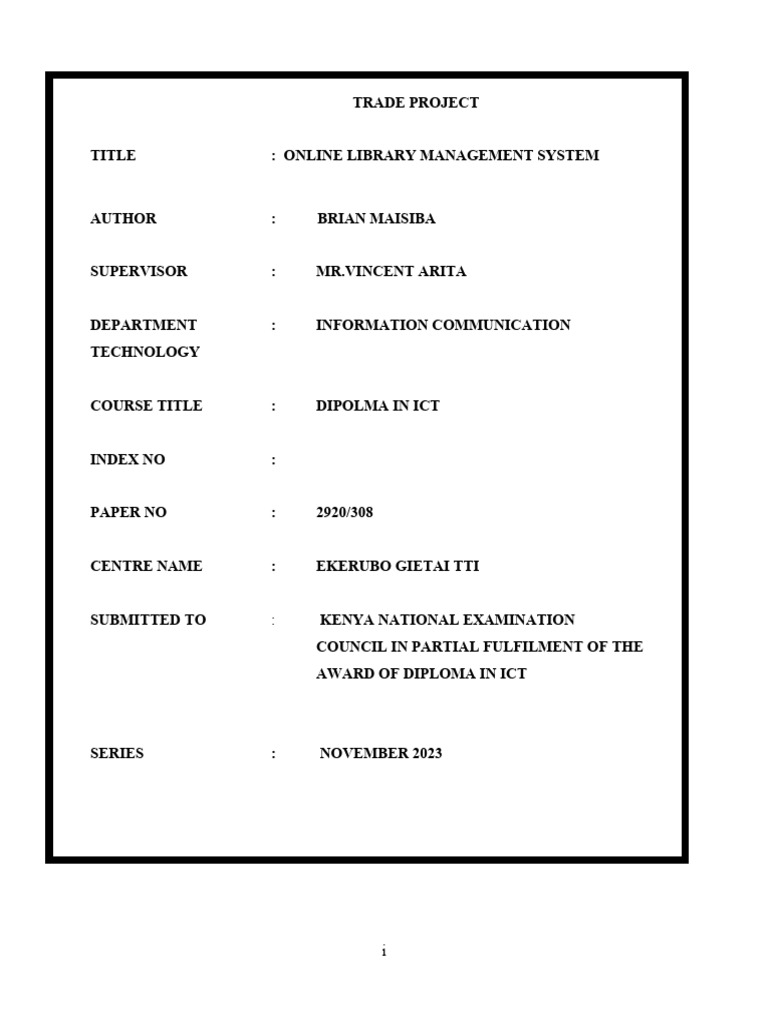 TRADE PROJECT

TITLE : ONLINE LIBRARY MANAGEMENT SYSTEM

AUTHOR : BRIAN MAISIBA

SUPERVISOR : MR.VINCENT ARITA

DEPARTMENT : INFORMATION COMMUNICATION TECHNOLOGY

COURSE TITLE : DIPOLMA IN ICT

INDEX NO :

PAPER NO : 2920/308

CENTRE NAME : EKERUBO GIETAI TTI

SUBMITTED TO : KENYA NATIONAL EXAMINATION COUNCIL IN PARTIAL FULFILMENT OF THE AWARD OF DIPLOMA IN ICT

SERIES : NOVEMBER 2023

i